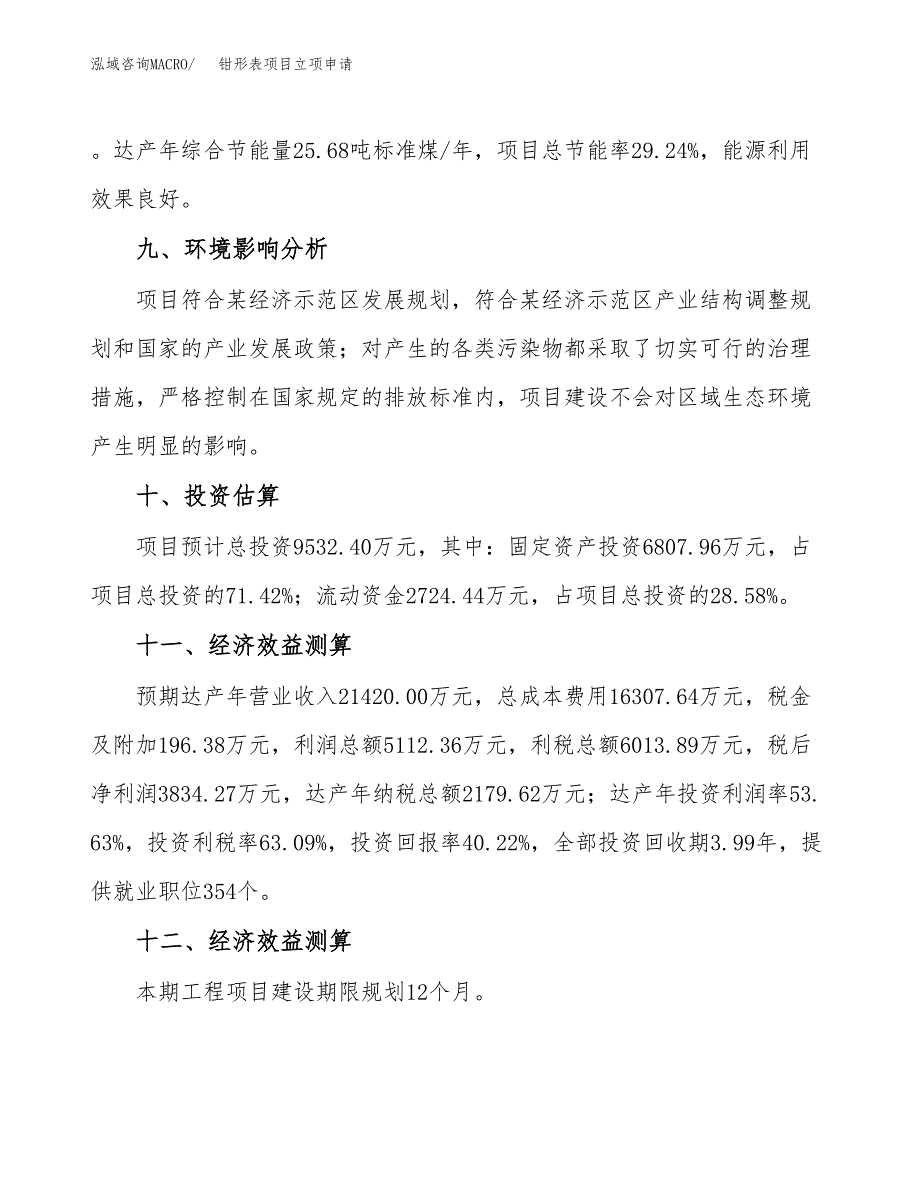 泓域咨询MACRO/　钳形表项目立项申请

。达产年综合节能量25.68吨标准煤/年，项目总节能率29.24%，能源利用效果良好。

九、环境影响分析

项目符合某经济示范区发展规划，符合某经济示范区产业结构调整规划和国家的产业发展政策；对产生的各类污染物都采取了切实可行的治理措施，严格控制在国家规定的排放标准内，项目建设不会对区域生态环境产生明显的影响。

十、投资估算

项目预计总投资9532.40万元，其中：固定资产投资6807.96万元，占项目总投资的71.42%；流动资金2724.44万元，占项目总投资的28.58%。

十一、经济效益测算

预期达产年营业收入21420.00万元，总成本费用16307.64万元，税金及附加196.38万元，利润总额5112.36万元，利税总额6013.89万元，税后净利润3834.27万元，达产年纳税总额2179.62万元；达产年投资利润率53.63%，投资利税率63.09%，投资回报率40.22%，全部投资回收期3.99年，提供就业职位354个。

十二、经济效益测算

本期工程项目建设期限规划12个月。